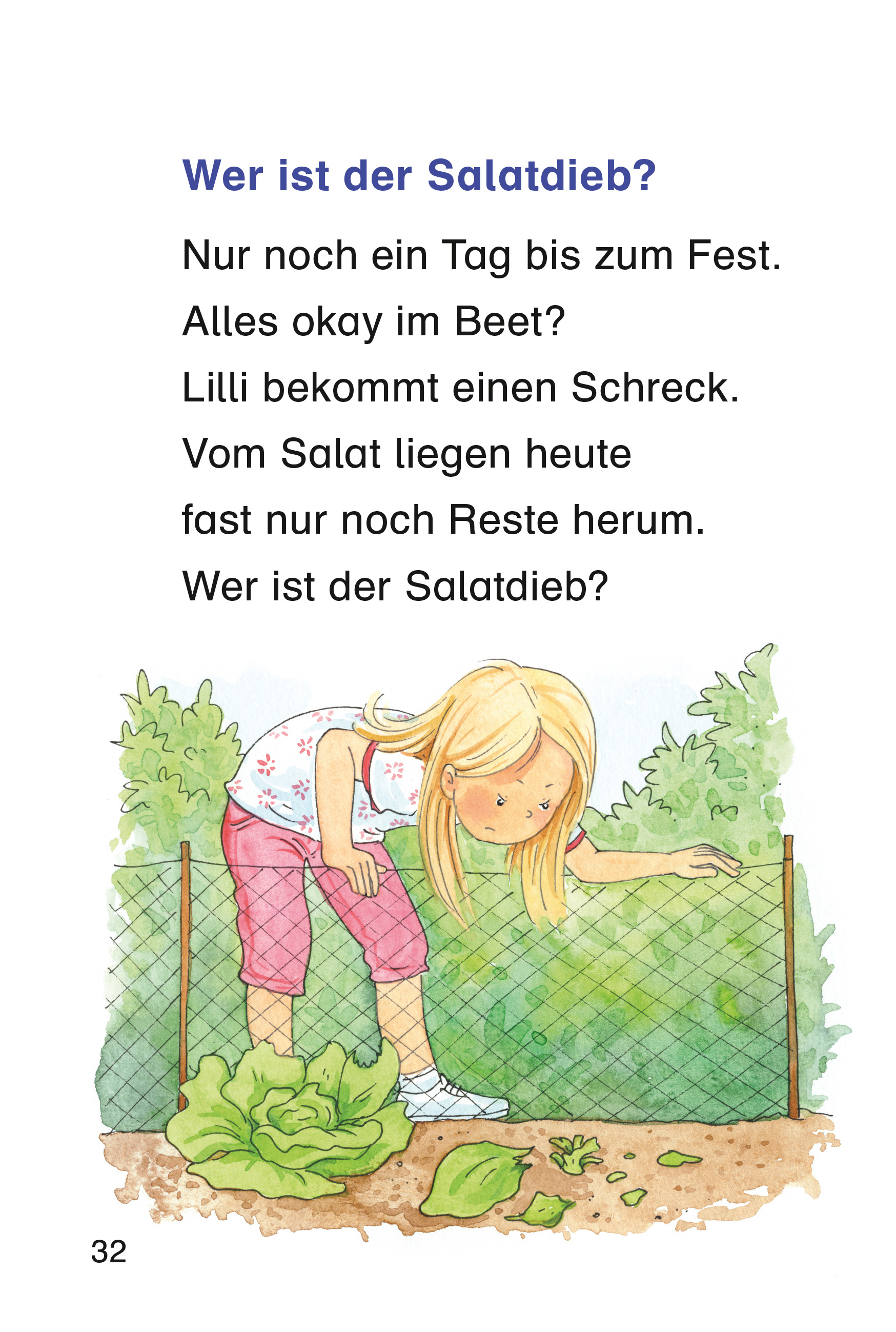 Wer ist der Salatdieb?

Nur noch ein Tag bis zum Fest.
Alles okay im Beet?
Lilli bekommt einen Schreck.
Vom Salat liegen heute
fast nur noch Reste herum.
Wer ist der Salatdieb?

32